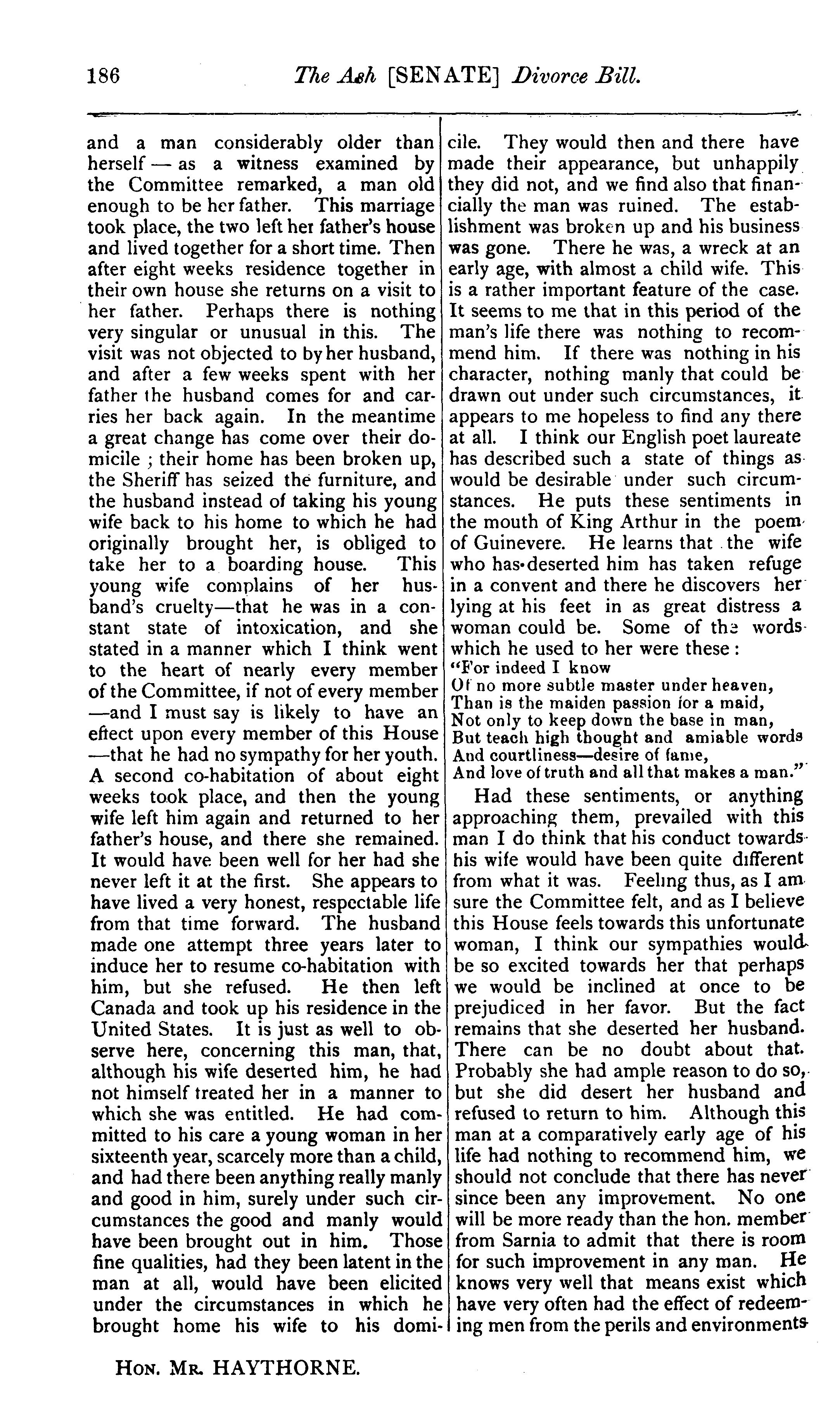 186 The Ash [SENATE] Divorce Bill.

and a man considerably older than herself — as a witness examined by the Committee remarked, a man old enough to be her father. This marriage took place, the two left her father's house and lived together for a short time. Then after eight weeks residence together in their own house she returns on a visit to her father. Perhaps there is nothing very singular or unusual in this. The visit was not objected to by her husband, and after a few weeks spent with her father the husband comes for and carries her back again. In the meantime a great change has come over their domicile ; their home has been broken up, the Sheriff has seized the furniture, and the husband instead of taking his young wife back to his home to which he had originally brought her, is obliged to take her to a boarding house. This young wife complains of her husband's cruelty—that he was in a constant state of intoxication, and she stated in a manner which I think went to the heart of nearly every member of the Committee, if not of every member —and I must say is likely to have an effect upon every member of this House —that he had no sympathy for her youth. A second co-habitation of about eight weeks took place, and then the young wife left him again and returned to her father's house, and there she remained. It would have been well for her had she never left it at the first. She appears to have lived a very honest, respectable life from that time forward. The husband made one attempt three years later to induce her to resume co-habitation with him, but she refused. He then left Canada and took up his residence in the United States. It is just as well to observe here, concerning this man, that, although his wife deserted him, he had not himself treated her in a manner to which she was entitled. He had committed to his care a young woman in her sixteenth year, scarcely more than a child, and had there been anything really manly and good in him, surely under such circumstances the good and manly would have been brought out in him. Those fine qualities, had they been latent in the man at all, would have been elicited under the circumstances in which he brought home his wife to his domicile. They would then and there have made their appearance, but unhappily they did not, and we find also that financially the man was ruined. The establishment was broken up and his business was gone. There he was, a wreck at an early age, with almost a child wife. This is a rather important feature of the case. It seems to me that in this period of the man's life there was nothing to recommend him. If there was nothing in his character, nothing manly that could be drawn out under such circumstances, it appears to me hopeless to find any there at all. I think our English poet laureate has described such a state of things as would be desirable under such circumstances. He puts these sentiments in the mouth of King Arthur in the poem of Guinevere. He learns that the wife who has deserted him has taken refuge in a convent and there he discovers her lying at his feet in as great distress a woman could be. Some of the words which he used to her were these :

"For indeed I know
Of no more subtle master under heaven,
Than is the maiden passion for a maid,
Not only to keep down the base in man,
But teach high thought and amiable words
And courtliness—desire of fame,
And love of truth and all that makes a man."

Had these sentiments, or anything approaching them, prevailed with this man I do think that his conduct towards his wife would have been quite different from what it was. Feeling thus, as I am sure the Committee felt, and as I believe this House feels towards this unfortunate woman, I think our sympathies would be so excited towards her that perhaps we would be inclined at once to be prejudiced in her favor. But the fact remains that she deserted her husband. There can be no doubt about that. Probably she had ample reason to do so, but she did desert her husband and refused to return to him. Although this man at a comparatively early age of his life had nothing to recommend him, we should not conclude that there has never since been any improvement. No one will be more ready than the hon. member from Sarnia to admit that there is room for such improvement in any man. He knows very well that means exist which have very often had the effect of redeeming men from the perils and environments

HON. MR. HAYTHORNE.